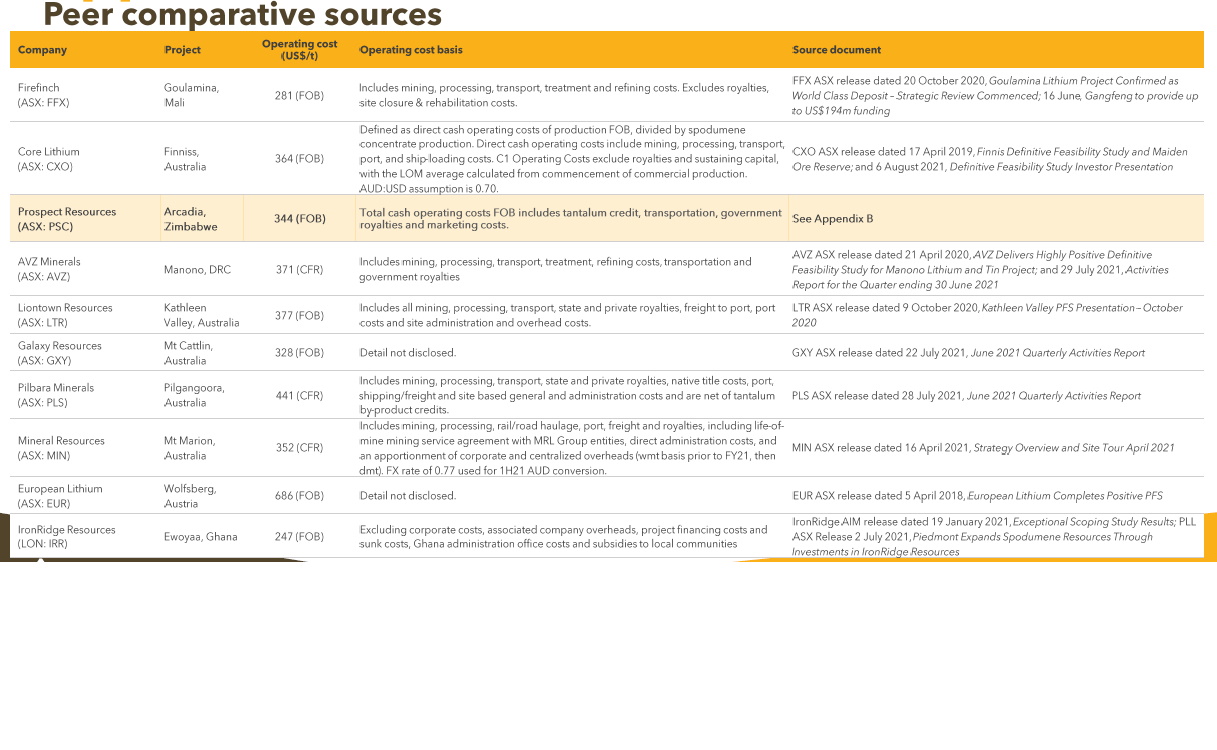 Peer comparative sources

| Company | Project | Operating cost (US$/t) | Operating cost basis | Source document |
|---|---|---|---|---|
| Firefinch (ASX: FFX) | Goulamina, Mali | 281 (FOB) | Includes mining, processing, transport, treatment and refining costs. Excludes royalties, site closure & rehabilitation costs. | FFX ASX release dated 20 October 2020, Goulamina Lithium Project Confirmed as World Class Deposit – Strategic Review Commenced; 16 June, Gangfeng to provide up to US$194m funding |
| Core Lithium (ASX: CXO) | Finniss, Australia | 364 (FOB) | Defined as direct cash operating costs of production FOB, divided by spodumene concentrate production. Direct cash operating costs include mining, processing, transport, port, and ship-loading costs. C1 Operating Costs exclude royalties and sustaining capital, with the LOM average calculated from commencement of commercial production. AUD:USD assumption is 0.70. | CXO ASX release dated 17 April 2019, Finnis Definitive Feasibility Study and Maiden Ore Reserve; and 6 August 2021, Definitive Feasibility Study Investor Presentation |
| Prospect Resources (ASX: PSC) | Arcadia, Zimbabwe | 344 (FOB) | Total cash operating costs FOB includes tantalum credit, transportation, government royalties and marketing costs. | See Appendix B |
| AVZ Minerals (ASX: AVZ) | Manono, DRC | 371 (CFR) | Includes mining, processing, transport, treatment, refining costs, transportation and government royalties | AVZ ASX release dated 21 April 2020, AVZ Delivers Highly Positive Definitive Feasibility Study for Manono Lithium and Tin Project; and 29 July 2021, Activities Report for the Quarter ending 30 June 2021 |
| Liontown Resources (ASX: LTR) | Kathleen Valley, Australia | 377 (FOB) | Includes all mining, processing, transport, state and private royalties, freight to port, port costs and site administration and overhead costs. | LTR ASX release dated 9 October 2020, Kathleen Valley PFS Presentation – October 2020 |
| Galaxy Resources (ASX: GXY) | Mt Cattlin, Australia | 328 (FOB) | Detail not disclosed. | GXY ASX release dated 22 July 2021, June 2021 Quarterly Activities Report |
| Pilbara Minerals (ASX: PLS) | Pilgangoora, Australia | 441 (CFR) | Includes mining, processing, transport, state and private royalties, native title costs, port, shipping/freight and site based general and administration costs and are net of tantalum by-product credits. | PLS ASX release dated 28 July 2021, June 2021 Quarterly Activities Report |
| Mineral Resources (ASX: MIN) | Mt Marion, Australia | 352 (CFR) | Includes mining, processing, rail/road haulage, port, freight and royalties, including life-of-mine mining service agreement with MRL Group entities, direct administration costs, and an apportionment of corporate and centralized overheads (wmt basis prior to FY21, then dmt). FX rate of 0.77 used for 1H21 AUD conversion. | MIN ASX release dated 16 April 2021, Strategy Overview and Site Tour April 2021 |
| European Lithium (ASX: EUR) | Wolfsberg, Austria | 686 (FOB) | Detail not disclosed. | EUR ASX release dated 5 April 2018, European Lithium Completes Positive PFS |
| IronRidge Resources (LON: IRR) | Ewoyaa, Ghana | 247 (FOB) | Excluding corporate costs, associated company overheads, project financing costs and sunk costs, Ghana administration office costs and subsidies to local communities | IronRidge AIM release dated 19 January 2021, Exceptional Scoping Study Results; PLL ASX Release 2 July 2021, Piedmont Expands Spodumene Resources Through Investments in IronRidge Resources |